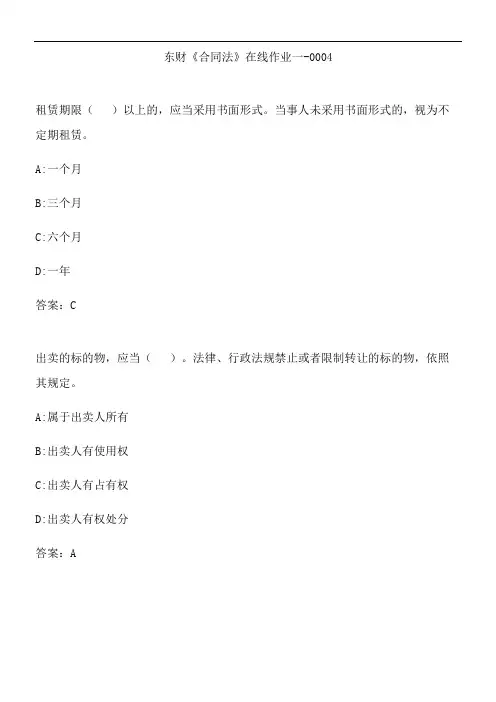 东财《合同法》在线作业一-0004

租赁期限（ ）以上的，应当采用书面形式。当事人未采用书面形式的，视为不定期租赁。

A:一个月

B:三个月

C:六个月

D:一年

答案：C

出卖的标的物，应当（ ）。法律、行政法规禁止或者限制转让的标的物，依照其规定。

A:属于出卖人所有

B:出卖人有使用权

C:出卖人有占有权

D:出卖人有权处分

答案：A